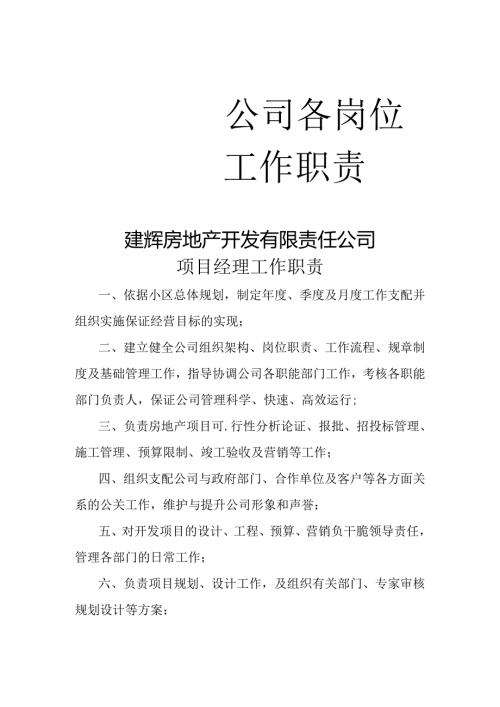 公司各岗位
工作职责

建辉房地产开发有限责任公司
项目经理工作职责

一、依据小区总体规划，制定年度、季度及月度工作支配并组织实施保证经营目标的实现；

二、建立健全公司组织架构、岗位职责、工作流程、规章制度及基础管理工作，指导协调公司各职能部门工作，考核各职能部门负责人，保证公司管理科学、快速、高效运行；

三、负责房地产项目可.行性分析论证、报批、招投标管理、施工管理、预算限制、竣工验收及营销等工作；

四、组织支配公司与政府部门、合作单位及客户等各方面关系的公关工作，维护与提升公司形象和声誉；

五、对开发项目的设计、工程、预算、营销负干脆领导责任，管理各部门的日常工作；

六、负责项目规划、设计工作，及组织有关部门、专家审核规划设计等方案；